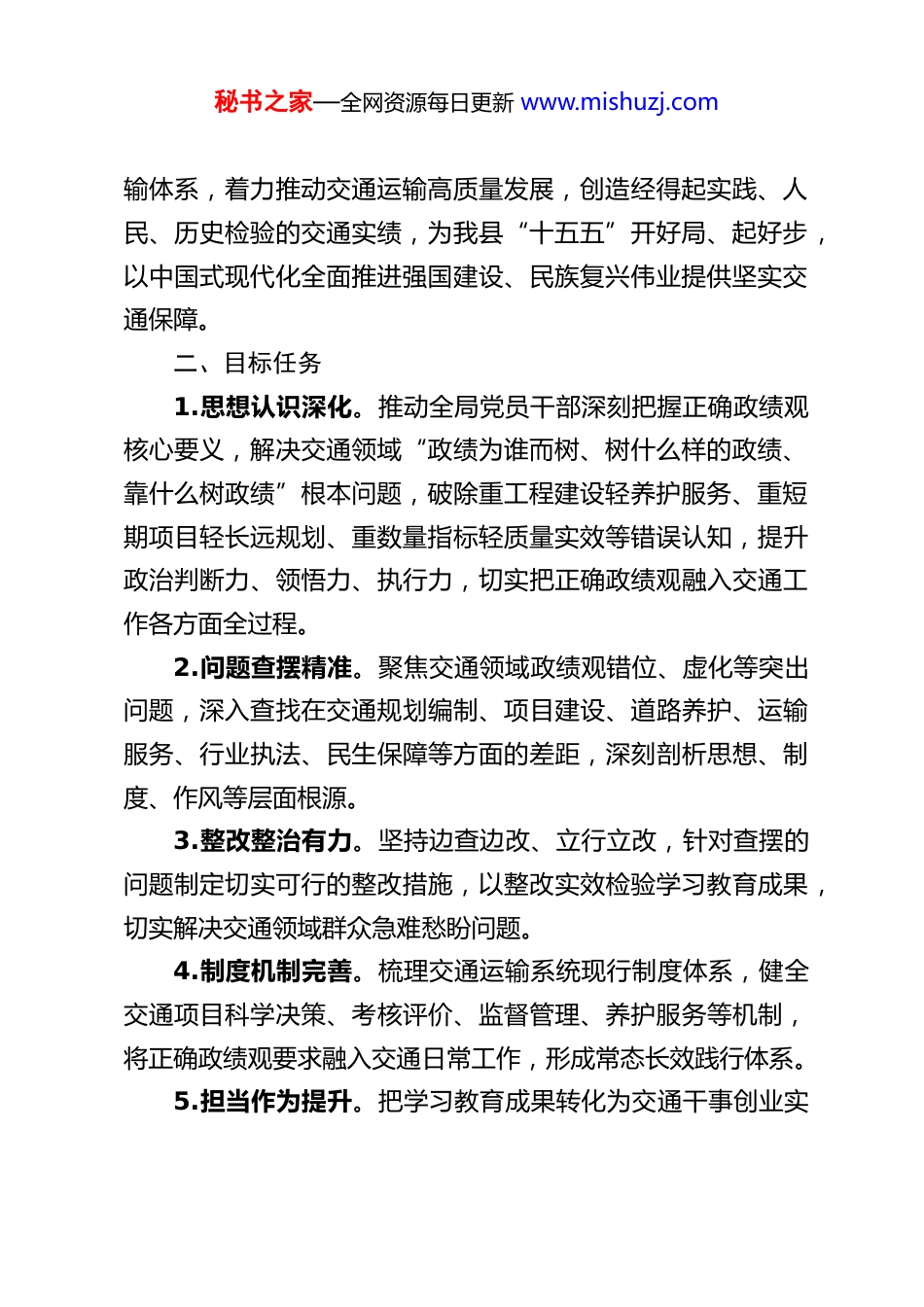 秘书之家—全网资源每日更新 www.mishuzj.com

输体系，着力推动交通运输高质量发展，创造经得起实践、人民、历史检验的交通实绩，为我县“十五五”开好局、起好步，以中国式现代化全面推进强国建设、民族复兴伟业提供坚实交通保障。

二、目标任务

1.思想认识深化。推动全局党员干部深刻把握正确政绩观核心要义，解决交通领域“政绩为谁而树、树什么样的政绩、靠什么树政绩”根本问题，破除重工程建设轻养护服务、重短期项目轻长远规划、重数量指标轻质量实效等错误认知，提升政治判断力、领悟力、执行力，切实把正确政绩观融入交通工作各方面全过程。

2.问题查摆精准。聚焦交通领域政绩观错位、虚化等突出问题，深入查找在交通规划编制、项目建设、道路养护、运输服务、行业执法、民生保障等方面的差距，深刻剖析思想、制度、作风等层面根源。

3.整改整治有力。坚持边查边改、立行立改，针对查摆的问题制定切实可行的整改措施，以整改实效检验学习教育成果，切实解决交通领域群众急难愁盼问题。

4.制度机制完善。梳理交通运输系统现行制度体系，健全交通项目科学决策、考核评价、监督管理、养护服务等机制，将正确政绩观要求融入交通日常工作，形成常态长效践行体系。

5.担当作为提升。把学习教育成果转化为交通干事创业实